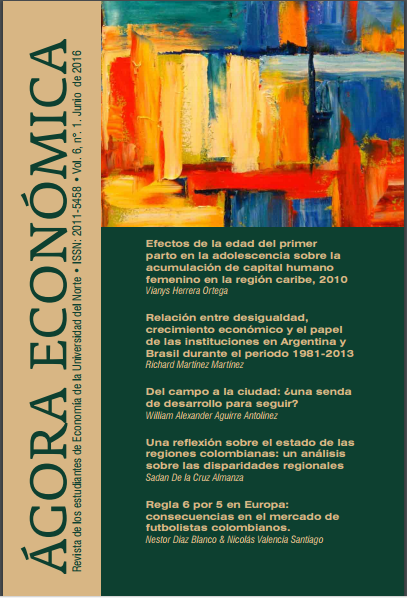 ÁGORA ECONÓMICA

Revista de los estudiantes de Economía de la Universidad del Norte • ISSN: 2011-5458 • Vol. 6, n° 1. Junio de 2016

Efectos de la edad del primer parto en la adolescencia sobre la acumulación de capital humano femenino en la región caribe, 2010
Vianys Herrera Ortega

Relación entre desigualdad, crecimiento económico y el papel de las instituciones en Argentina y Brasil durante el periodo 1981-2013
Richard Martínez Martínez

Del campo a la ciudad: ¿una senda de desarrollo para seguir?
William Alexander Aguirre Antolinez

Una reflexión sobre el estado de las regiones colombianas: un análisis sobre las disparidades regionales
Sadan De la Cruz Almanza

Regla 6 por 5 en Europa: consecuencias en el mercado de futbolistas colombianos.
Nestor Díaz Blanco & Nicolás Valencia Santiago